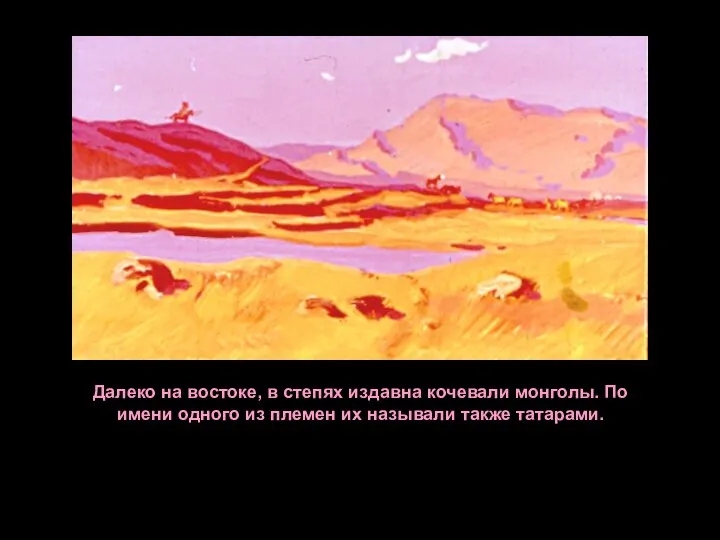 Далеко на востоке, в степях издавна кочевали монголы. По имени одного из племен их называли также татарами.